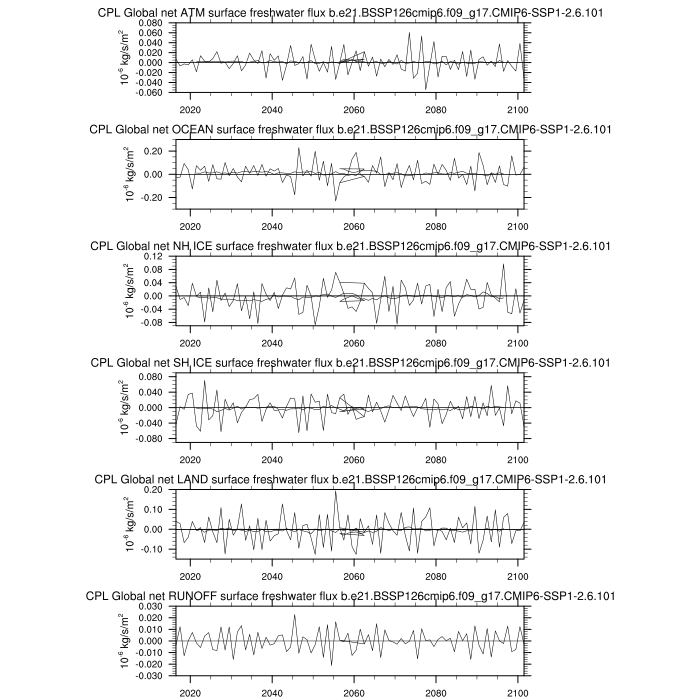 CPL Global net ATM surface freshwater flux b.e21.BSSP126cmip6.f09_g17.CMIP6-SSP1-2.6.101

$10^{-6}$ kg/s/m$^2$

0.080
0.060
0.040
0.020
0.000
-0.020
-0.040
-0.060

2020 2040 2060 2080 2100

CPL Global net OCEAN surface freshwater flux b.e21.BSSP126cmip6.f09_g17.CMIP6-SSP1-2.6.101

$10^{-6}$ kg/s/m$^2$

0.20
0.00
-0.20

2020 2040 2060 2080 2100

CPL Global net NH ICE surface freshwater flux b.e21.BSSP126cmip6.f09_g17.CMIP6-SSP1-2.6.101

$10^{-6}$ kg/s/m$^2$

0.12
0.08
0.04
0.00
-0.04
-0.08

2020 2040 2060 2080 2100

CPL Global net SH ICE surface freshwater flux b.e21.BSSP126cmip6.f09_g17.CMIP6-SSP1-2.6.101

$10^{-6}$ kg/s/m$^2$

0.080
0.040
0.000
-0.040
-0.080

2020 2040 2060 2080 2100

CPL Global net LAND surface freshwater flux b.e21.BSSP126cmip6.f09_g17.CMIP6-SSP1-2.6.101

$10^{-6}$ kg/s/m$^2$

0.20
0.10
0.00
-0.10

2020 2040 2060 2080 2100

CPL Global net RUNOFF surface freshwater flux b.e21.BSSP126cmip6.f09_g17.CMIP6-SSP1-2.6.101

$10^{-6}$ kg/s/m$^2$

0.030
0.020
0.010
0.000
-0.010
-0.020
-0.030

2020 2040 2060 2080 2100